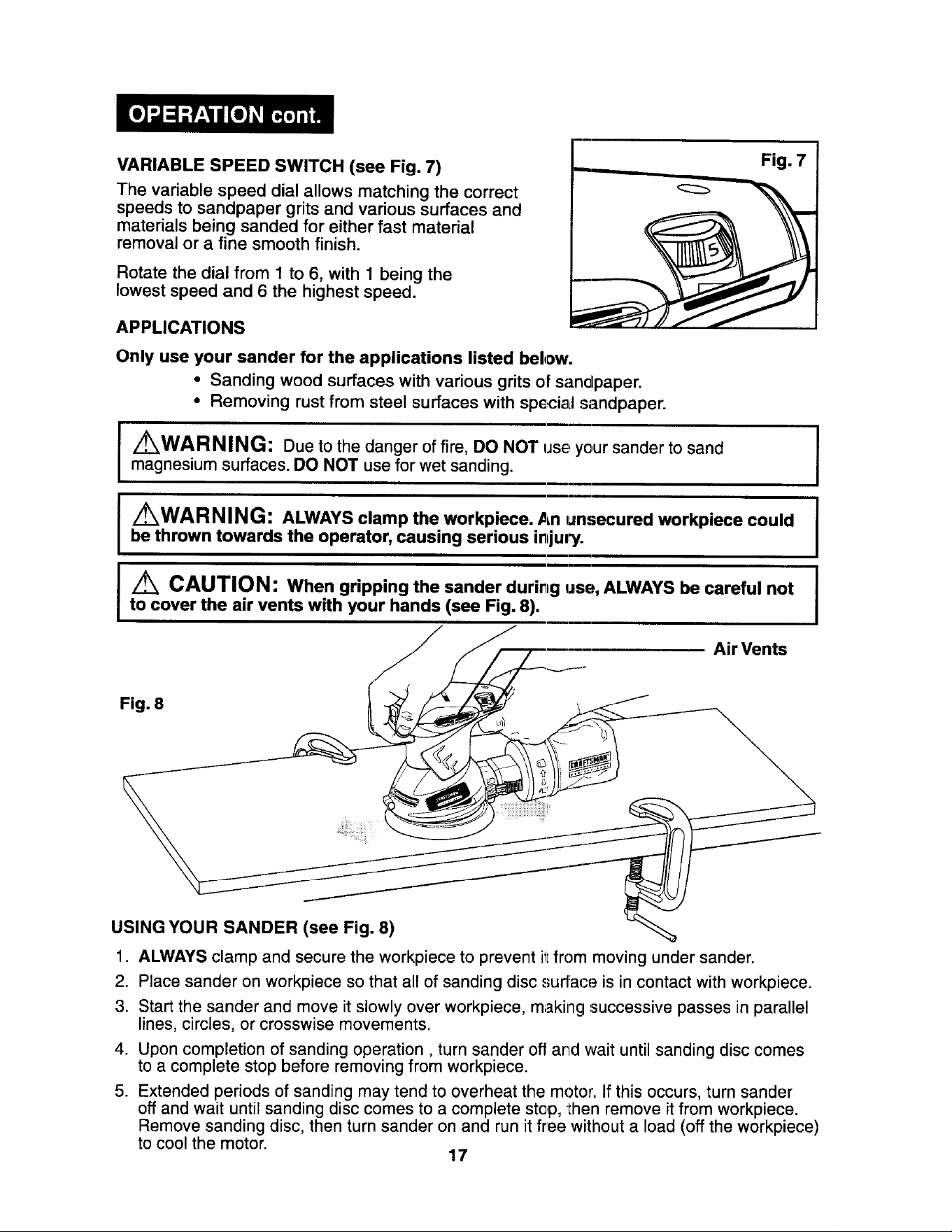 OPERATION cont.

VARIABLE SPEED SWITCH (see Fig. 7)

The variable speed dial allows matching the correct speeds to sandpaper grits and various surfaces and materials being sanded for either fast material removal or a fine smooth finish.

Rotate the dial from 1 to 6, with 1 being the lowest speed and 6 the highest speed.

Fig. 7

5

APPLICATIONS

Only use your sander for the applications listed below.

• Sanding wood surfaces with various grits of sandpaper.
• Removing rust from steel surfaces with special sandpaper.

WARNING: Due to the danger of fire, DO NOT use your sander to sand magnesium surfaces. DO NOT use for wet sanding.

WARNING: ALWAYS clamp the workpiece. An unsecured workpiece could be thrown towards the operator, causing serious injury.

CAUTION: When gripping the sander during use, ALWAYS be careful not to cover the air vents with your hands (see Fig. 8).

Air Vents

Fig. 8

CRAFTSMAN

USING YOUR SANDER (see Fig. 8)

1. ALWAYS clamp and secure the workpiece to prevent it from moving under sander.
2. Place sander on workpiece so that all of sanding disc surface is in contact with workpiece.
3. Start the sander and move it slowly over workpiece, making successive passes in parallel lines, circles, or crosswise movements.
4. Upon completion of sanding operation , turn sander off and wait until sanding disc comes to a complete stop before removing from workpiece.
5. Extended periods of sanding may tend to overheat the motor. If this occurs, turn sander off and wait until sanding disc comes to a complete stop, then remove it from workpiece. Remove sanding disc, then turn sander on and run it free without a load (off the workpiece) to cool the motor.

17